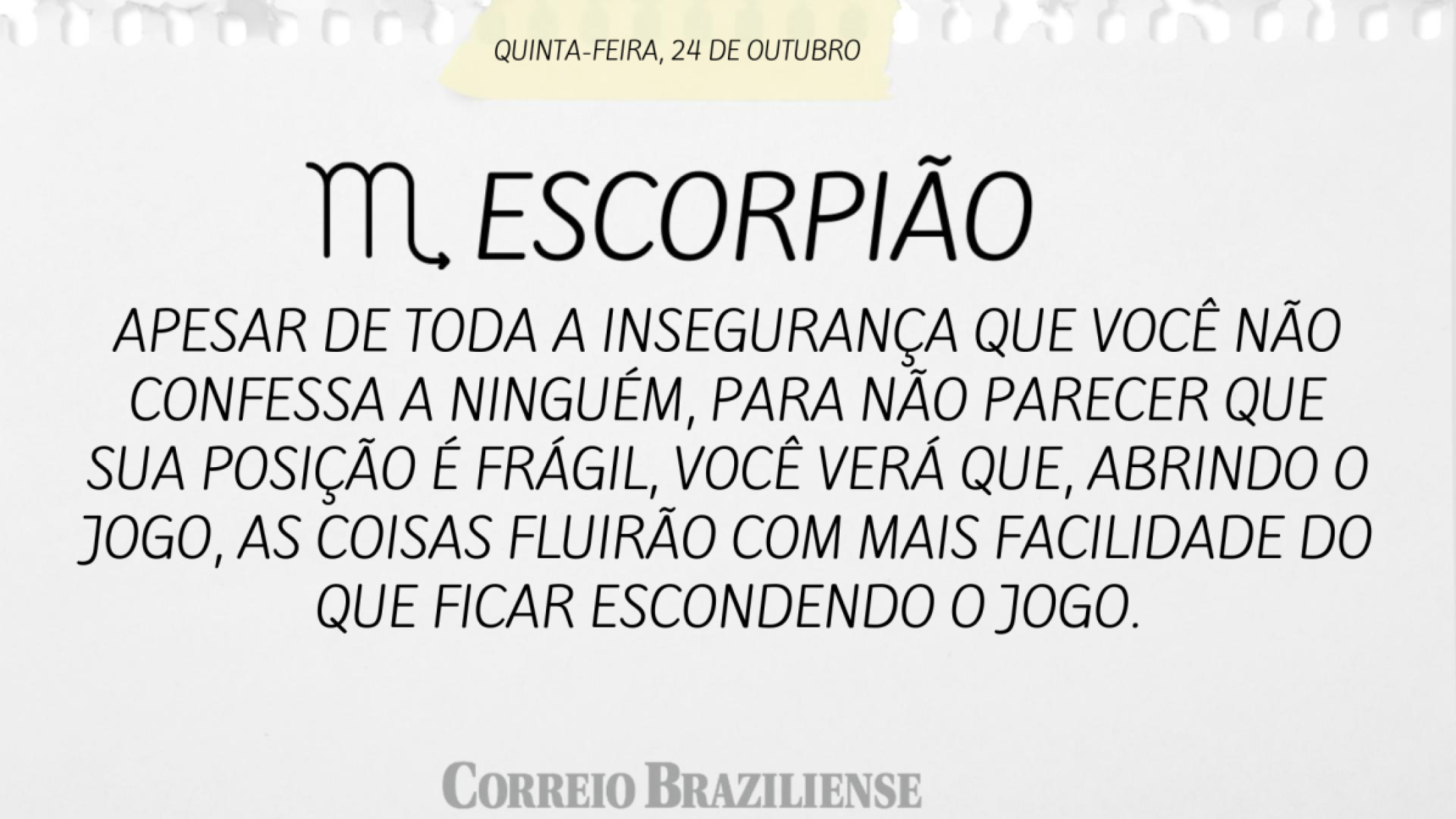 QUINTA-FEIRA, 24 DE OUTUBRO

♏ ESCORPIÃO

APESAR DE TODA A INSEGURANÇA QUE VOCÊ NÃO CONFESSA A NINGUÉM, PARA NÃO PARECER QUE SUA POSIÇÃO É FRÁGIL, VOCÊ VERÁ QUE, ABRINDO O JOGO, AS COISAS FLUIRÃO COM MAIS FACILIDADE DO QUE FICAR ESCONDENDO O JOGO.

CORREIO BRAZILIENSE